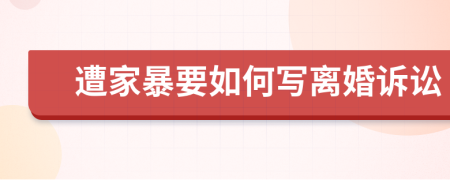 遭家暴要如何写离婚诉讼